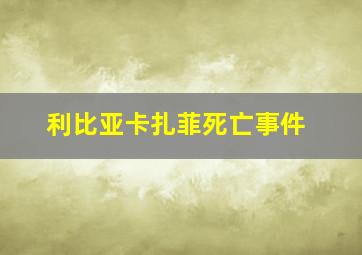 利比亚卡扎菲死亡事件